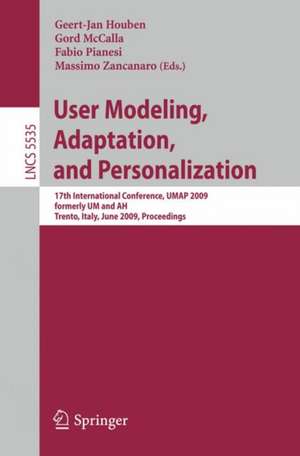 Geert-Jan Houben
Gord McCalla
Fabio Pianesi
Massimo Zancanaro (Eds.)

LNCS 5535

User Modeling, Adaptation, and Personalization

17th International Conference, UMAP 2009
formerly UM and AH
Trento, Italy, June 2009, Proceedings

Springer